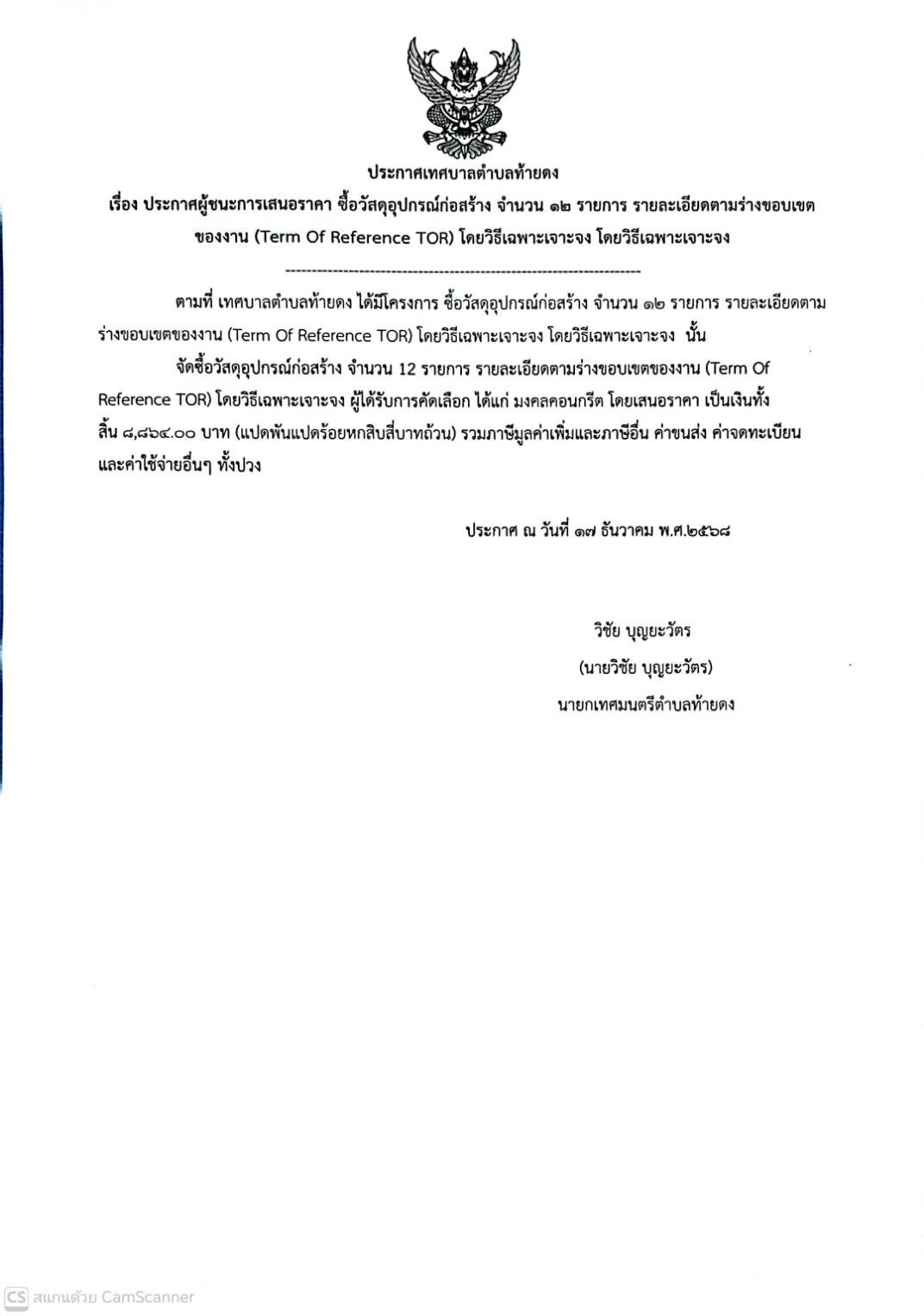 ประกาศเทศบาลตำบลท้ายดง

เรื่อง ประกาศผู้ชนะการเสนอราคา ซื้อวัสดุอุปกรณ์ก่อสร้าง จำนวน ๑๒ รายการ รายละเอียดตามร่างขอบเขตของงาน (Term Of Reference TOR) โดยวิธีเฉพาะเจาะจง โดยวิธีเฉพาะเจาะจง

--------------------------------------------------------------------

ตามที่ เทศบาลตำบลท้ายดง ได้มีโครงการ ซื้อวัสดุอุปกรณ์ก่อสร้าง จำนวน ๑๒ รายการ รายละเอียดตามร่างขอบเขตของงาน (Term Of Reference TOR) โดยวิธีเฉพาะเจาะจง โดยวิธีเฉพาะเจาะจง นั้น

จัดซื้อวัสดุอุปกรณ์ก่อสร้าง จำนวน 12 รายการ รายละเอียดตามร่างขอบเขตของงาน (Term Of Reference TOR) โดยวิธีเฉพาะเจาะจง ผู้ได้รับการคัดเลือก ได้แก่ มงคลคอนกรีต โดยเสนอราคา เป็นเงินทั้งสิ้น ๘,๘๖๔.๐๐ บาท (แปดพันแปดร้อยหกสิบสี่บาทถ้วน) รวมภาษีมูลค่าเพิ่มและภาษีอื่น ค่าขนส่ง ค่าจดทะเบียน และค่าใช้จ่ายอื่นๆ ทั้งปวง

ประกาศ ณ วันที่ ๑๗ ธันวาคม พ.ศ.๒๕๖๘

วิชัย บุญยะวัตร
(นายวิชัย บุญยะวัตร)
นายกเทศมนตรีตำบลท้ายดง

CS สแกนด้วย CamScanner